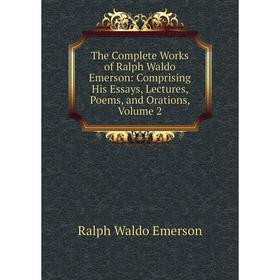 The Complete Works of Ralph Waldo Emerson: Comprising His Essays, Lectures, Poems, and Orations, Volume 2

Ralph Waldo Emerson